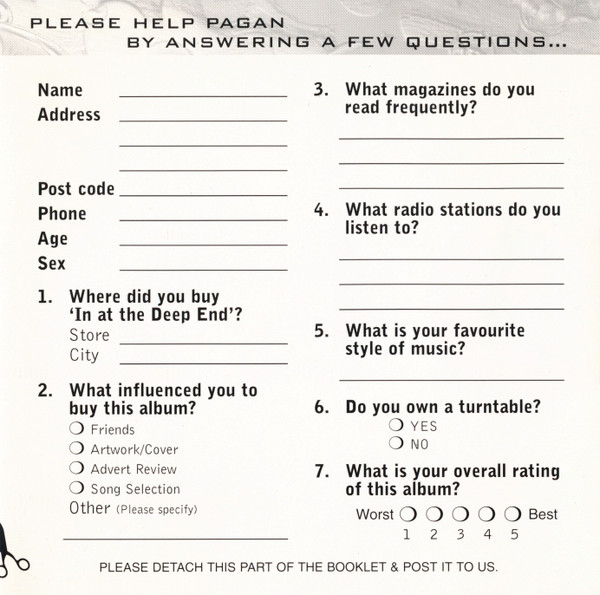 PLEASE HELP PAGAN
BY ANSWERING A FEW QUESTIONS...

Name
Address

Post code
Phone
Age
Sex

1. Where did you buy 'In at the Deep End'?
Store
City

2. What influenced you to buy this album?
❍ Friends
❍ Artwork/Cover
❍ Advert Review
❍ Song Selection
Other (Please specify)

3. What magazines do you read frequently?

4. What radio stations do you listen to?

5. What is your favourite style of music?

6. Do you own a turntable?
❍ YES
❍ NO

7. What is your overall rating of this album?
Worst ❍ ❍ ❍ ❍ ❍ Best
1 2 3 4 5

PLEASE DETACH THIS PART OF THE BOOKLET & POST IT TO US.